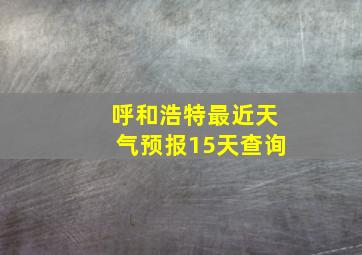 呼和浩特最近天气预报15天查询